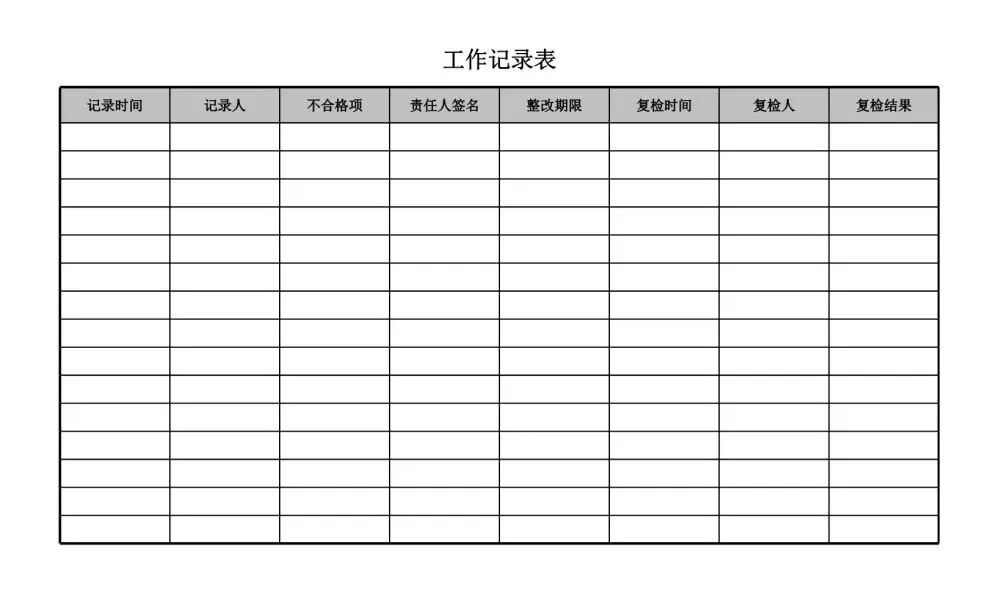 工作记录表

| 记录时间 | 记录人 | 不合格项 | 责任人签名 | 整改期限 | 复检时间 | 复检人 | 复检结果 |
|---|---|---|---|---|---|---|---|
|  |  |  |  |  |  |  |  |
|  |  |  |  |  |  |  |  |
|  |  |  |  |  |  |  |  |
|  |  |  |  |  |  |  |  |
|  |  |  |  |  |  |  |  |
|  |  |  |  |  |  |  |  |
|  |  |  |  |  |  |  |  |
|  |  |  |  |  |  |  |  |
|  |  |  |  |  |  |  |  |
|  |  |  |  |  |  |  |  |
|  |  |  |  |  |  |  |  |
|  |  |  |  |  |  |  |  |
|  |  |  |  |  |  |  |  |
|  |  |  |  |  |  |  |  |
|  |  |  |  |  |  |  |  |